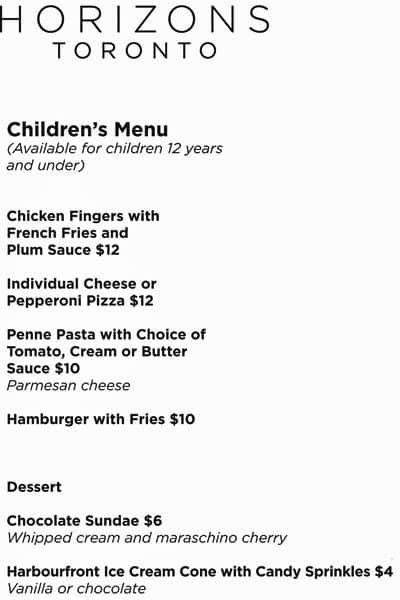 HORIZONS
TORONTO

Children's Menu
(Available for children 12 years and under)

Chicken Fingers with French Fries and Plum Sauce $12

Individual Cheese or Pepperoni Pizza $12

Penne Pasta with Choice of Tomato, Cream or Butter Sauce $10
Parmesan cheese

Hamburger with Fries $10

Dessert

Chocolate Sundae $6
Whipped cream and maraschino cherry

Harbourfront Ice Cream Cone with Candy Sprinkles $4
Vanilla or chocolate